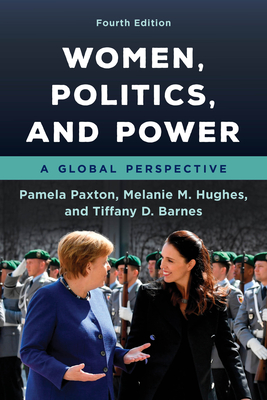 Fourth Edition

WOMEN, POLITICS, AND POWER

A GLOBAL PERSPECTIVE

Pamela Paxton, Melanie M. Hughes, and Tiffany D. Barnes